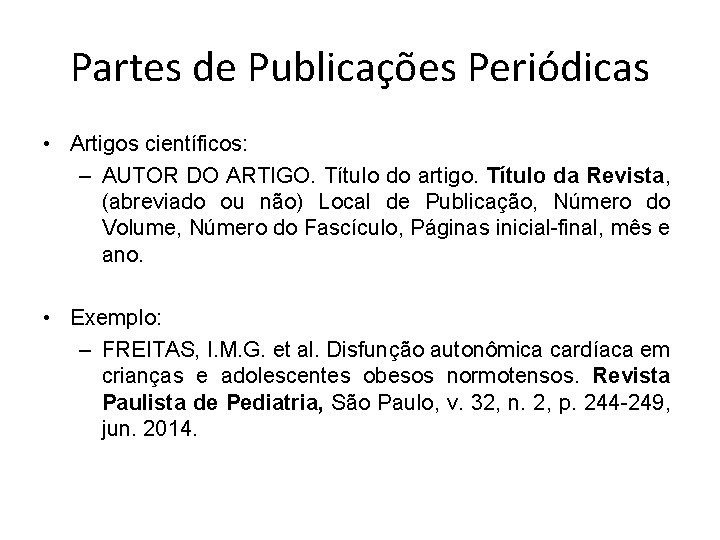 Partes de Publicações Periódicas

• Artigos científicos:
– AUTOR DO ARTIGO. Título do artigo. Título da Revista, (abreviado ou não) Local de Publicação, Número do Volume, Número do Fascículo, Páginas inicial-final, mês e ano.

• Exemplo:
– FREITAS, I.M.G. et al. Disfunção autonômica cardíaca em crianças e adolescentes obesos normotensos. Revista Paulista de Pediatria, São Paulo, v. 32, n. 2, p. 244-249, jun. 2014.